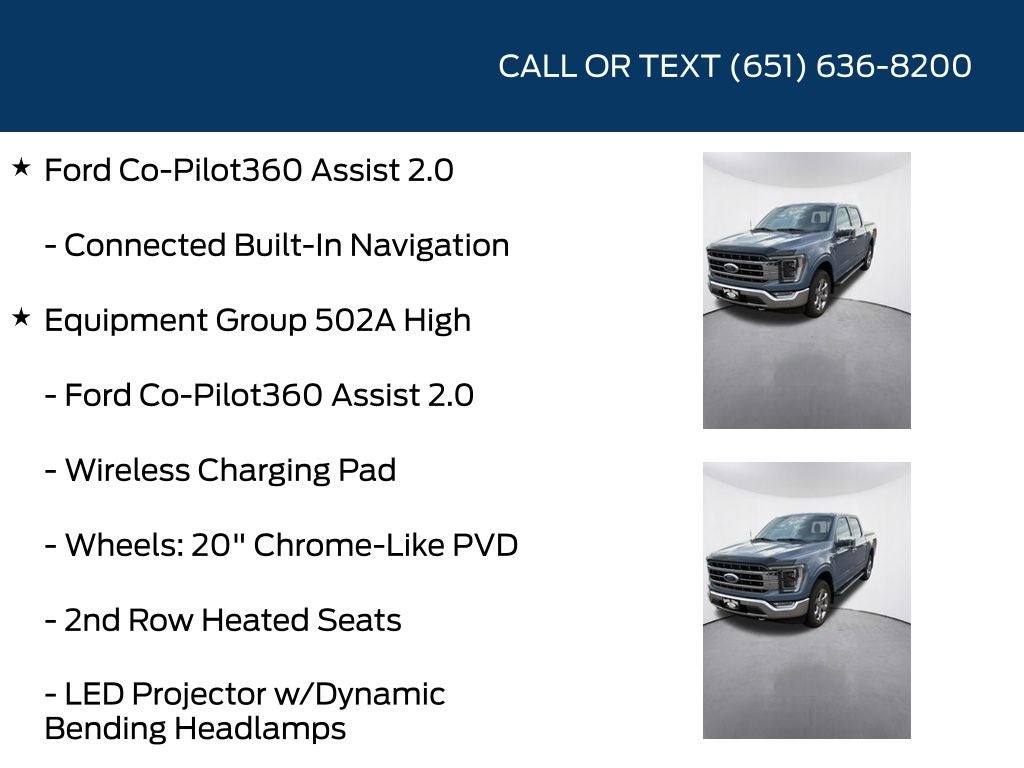 CALL OR TEXT (651) 636-8200

★ Ford Co-Pilot360 Assist 2.0

- Connected Built-In Navigation

★ Equipment Group 502A High

- Ford Co-Pilot360 Assist 2.0

- Wireless Charging Pad

- Wheels: 20" Chrome-Like PVD

- 2nd Row Heated Seats

- LED Projector w/Dynamic Bending Headlamps